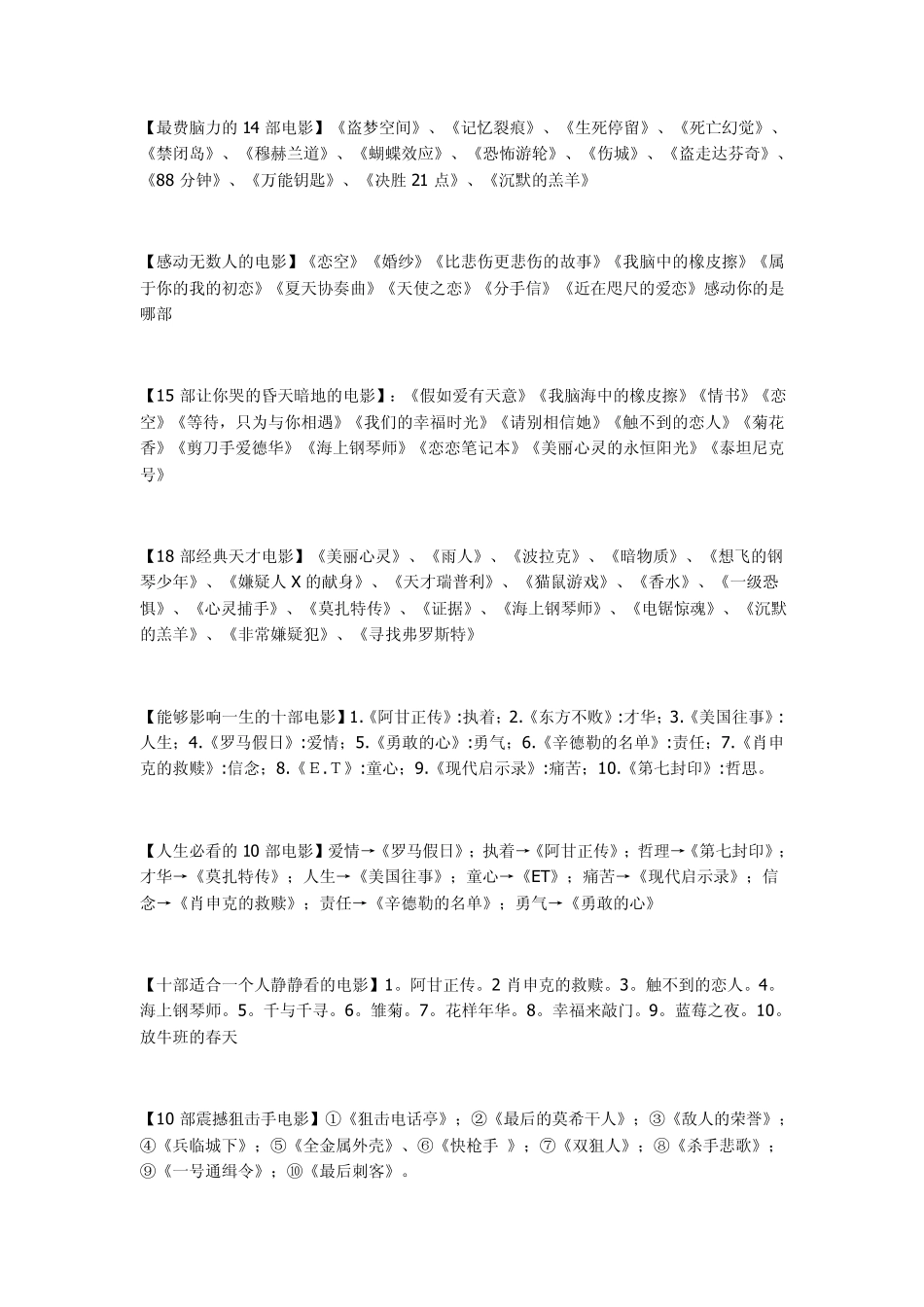 【最费脑力的 14 部电影】《盗梦空间》、《记忆裂痕》、《生死停留》、《死亡幻觉》、《禁闭岛》、《穆赫兰道》、《蝴蝶效应》、《恐怖游轮》、《伤城》、《盗走达芬奇》、《88 分钟》、《万能钥匙》、《决胜 21 点》、《沉默的羔羊》

【感动无数人的电影】《恋空》《婚纱》《比悲伤更悲伤的故事》《我脑中的橡皮擦》《属于你的我的初恋》《夏天协奏曲》《天使之恋》《分手信》《近在咫尺的爱恋》感动你的是哪部

【15 部让你哭的昏天暗地的电影】：《假如爱有天意》《我脑海中的橡皮擦》《情书》《恋空》《等待，只为与你相遇》《我们的幸福时光》《请别相信她》《触不到的恋人》《菊花香》《剪刀手爱德华》《海上钢琴师》《恋恋笔记本》《美丽心灵的永恒阳光》《泰坦尼克号》

【18 部经典天才电影】《美丽心灵》、《雨人》、《波拉克》、《暗物质》、《想飞的钢琴少年》、《嫌疑人 X 的献身》、《天才瑞普利》、《猫鼠游戏》、《香水》、《一级恐惧》、《心灵捕手》、《莫扎特传》、《证据》、《海上钢琴师》、《电锯惊魂》、《沉默的羔羊》、《非常嫌疑犯》、《寻找弗罗斯特》

【能够影响一生的十部电影】1.《阿甘正传》:执着；2.《东方不败》:才华；3.《美国往事》:人生；4.《罗马假日》:爱情；5.《勇敢的心》:勇气；6.《辛德勒的名单》:责任；7.《肖申克的救赎》:信念；8.《E.T》:童心；9.《现代启示录》:痛苦；10.《第七封印》:哲思。

【人生必看的 10 部电影】爱情→《罗马假日》；执着→《阿甘正传》；哲理→《第七封印》；才华→《莫扎特传》；人生→《美国往事》；童心→《ET》；痛苦→《现代启示录》；信念→《肖申克的救赎》；责任→《辛德勒的名单》；勇气→《勇敢的心》

【十部适合一个人静静看的电影】1。阿甘正传。2 肖申克的救赎。3。触不到的恋人。4。海上钢琴师。5。千与千寻。6。雏菊。7。花样年华。8。幸福来敲门。9。蓝莓之夜。10。放牛班的春天

【10 部震撼狙击手电影】①《狙击电话亭》；②《最后的莫希干人》；③《敌人的荣誉》；④《兵临城下》；⑤《全金属外壳》、⑥《快枪手 》；⑦《双狙人》；⑧《杀手悲歌》；⑨《一号通缉令》；⑩《最后刺客》。